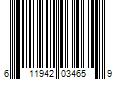 6 11942 03465 9